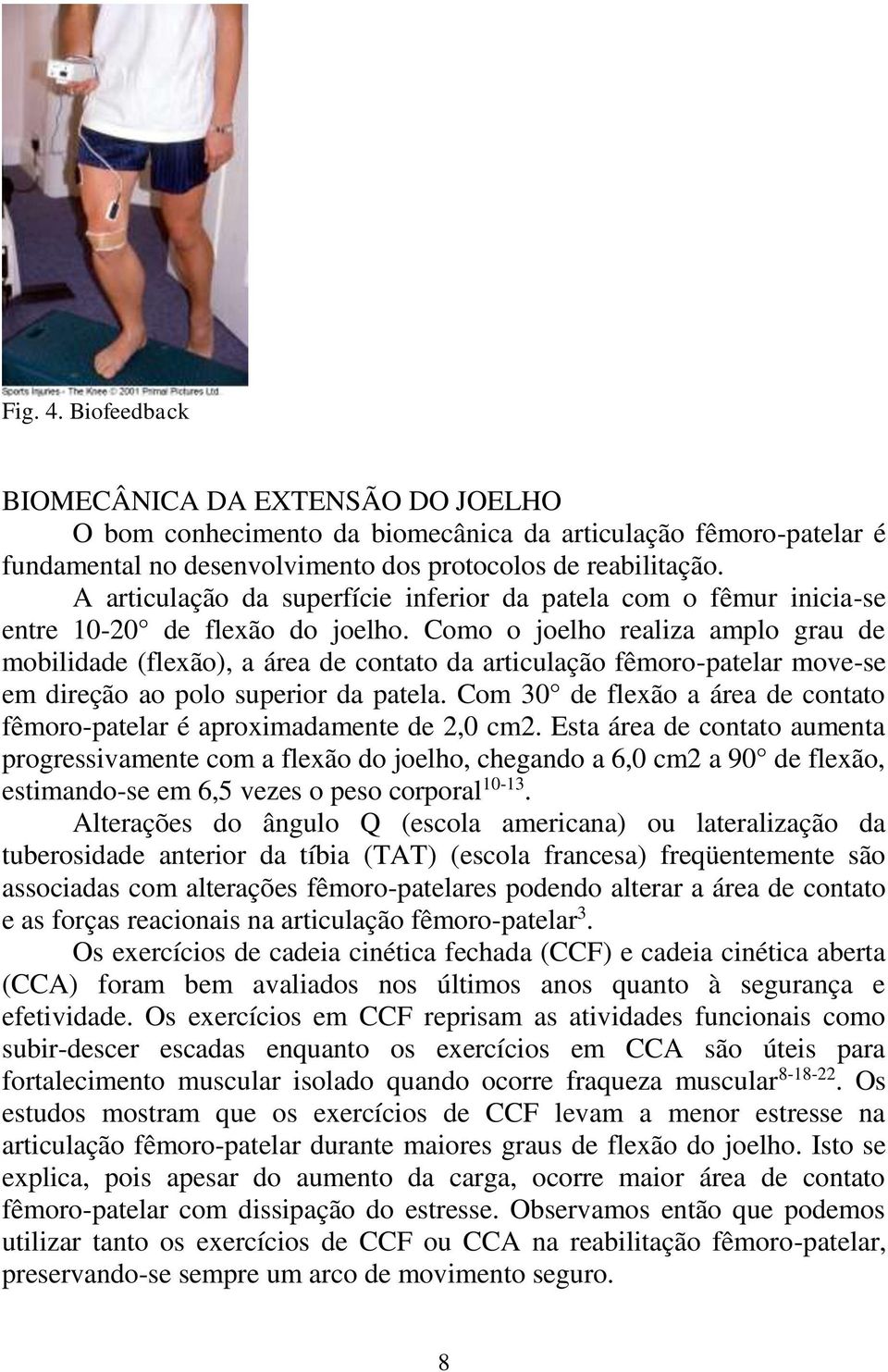 Sports Injuries - The Knee © 2001 Primal Pictures Ltd.

Fig. 4. Biofeedback

BIOMECÂNICA DA EXTENSÃO DO JOELHO

O bom conhecimento da biomecânica da articulação fêmoro-patelar é fundamental no desenvolvimento dos protocolos de reabilitação.

A articulação da superfície inferior da patela com o fêmur inicia-se entre 10-20° de flexão do joelho. Como o joelho realiza amplo grau de mobilidade (flexão), a área de contato da articulação fêmoro-patelar move-se em direção ao polo superior da patela. Com 30° de flexão a área de contato fêmoro-patelar é aproximadamente de 2,0 cm2. Esta área de contato aumenta progressivamente com a flexão do joelho, chegando a 6,0 cm2 a 90° de flexão, estimando-se em 6,5 vezes o peso corporal$^{10-13}$.

Alterações do ângulo Q (escola americana) ou lateralização da tuberosidade anterior da tíbia (TAT) (escola francesa) freqüentemente são associadas com alterações fêmoro-patelares podendo alterar a área de contato e as forças reacionais na articulação fêmoro-patelar$^{3}$.

Os exercícios de cadeia cinética fechada (CCF) e cadeia cinética aberta (CCA) foram bem avaliados nos últimos anos quanto à segurança e efetividade. Os exercícios em CCF reprisam as atividades funcionais como subir-descer escadas enquanto os exercícios em CCA são úteis para fortalecimento muscular isolado quando ocorre fraqueza muscular$^{8-18-22}$. Os estudos mostram que os exercícios de CCF levam a menor estresse na articulação fêmoro-patelar durante maiores graus de flexão do joelho. Isto se explica, pois apesar do aumento da carga, ocorre maior área de contato fêmoro-patelar com dissipação do estresse. Observamos então que podemos utilizar tanto os exercícios de CCF ou CCA na reabilitação fêmoro-patelar, preservando-se sempre um arco de movimento seguro.

8